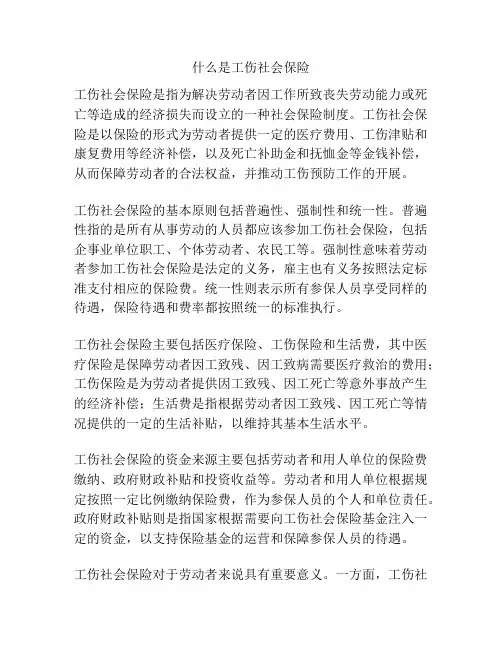 什么是工伤社会保险

工伤社会保险是指为解决劳动者因工作所致丧失劳动能力或死亡等造成的经济损失而设立的一种社会保险制度。工伤社会保险是以保险的形式为劳动者提供一定的医疗费用、工伤津贴和康复费用等经济补偿，以及死亡补助金和抚恤金等金钱补偿，从而保障劳动者的合法权益，并推动工伤预防工作的开展。

工伤社会保险的基本原则包括普遍性、强制性和统一性。普遍性指的是所有从事劳动的人员都应该参加工伤社会保险，包括企事业单位职工、个体劳动者、农民工等。强制性意味着劳动者参加工伤社会保险是法定的义务，雇主也有义务按照法定标准支付相应的保险费。统一性则表示所有参保人员享受同样的待遇，保险待遇和费率都按照统一的标准执行。

工伤社会保险主要包括医疗保险、工伤保险和生活费，其中医疗保险是保障劳动者因工致残、因工致病需要医疗救治的费用；工伤保险是为劳动者提供因工致残、因工死亡等意外事故产生的经济补偿；生活费是指根据劳动者因工致残、因工死亡等情况提供的一定的生活补贴，以维持其基本生活水平。

工伤社会保险的资金来源主要包括劳动者和用人单位的保险费缴纳、政府财政补贴和投资收益等。劳动者和用人单位根据规定按照一定比例缴纳保险费，作为参保人员的个人和单位责任。政府财政补贴则是指国家根据需要向工伤社会保险基金注入一定的资金，以支持保险基金的运营和保障参保人员的待遇。

工伤社会保险对于劳动者来说具有重要意义。一方面，工伤社